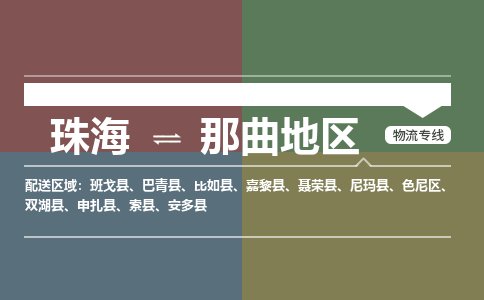 珠海 ⇌ 那曲地区

物流专线

配送区域：班戈县、巴青县、比如县、嘉黎县、聂荣县、尼玛县、色尼区、双湖县、申扎县、索县、安多县